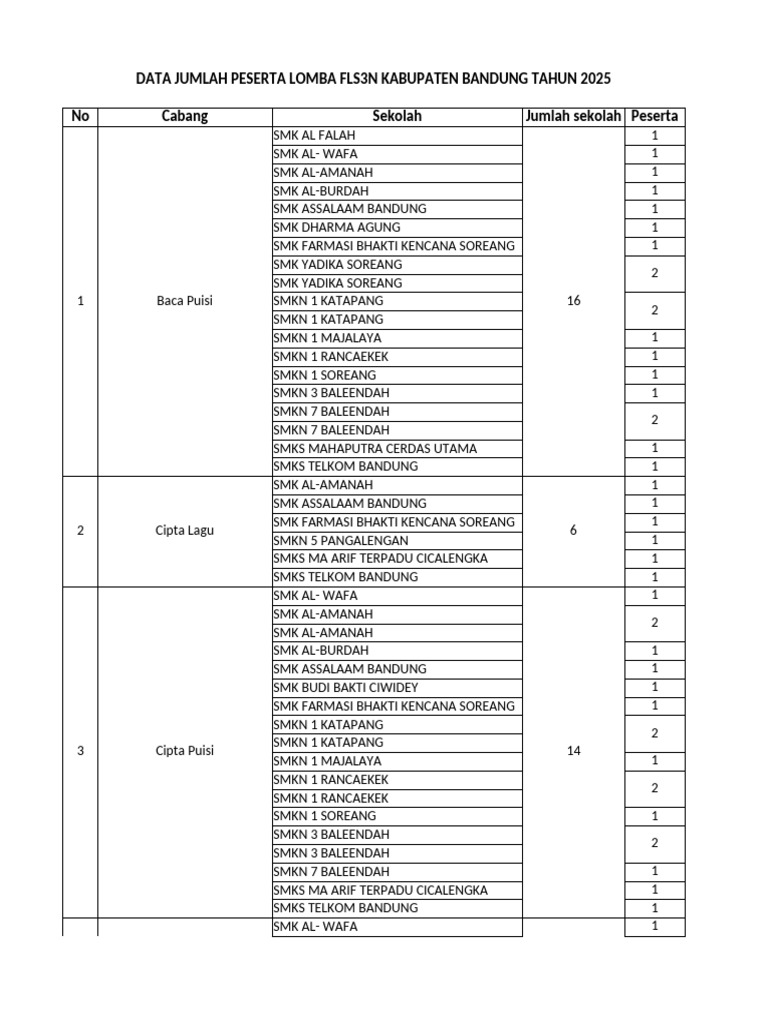 DATA JUMLAH PESERTA LOMBA FLS3N KABUPATEN BANDUNG TAHUN 2025

| No | Cabang | Sekolah | Jumlah sekolah | Peserta |
|---|---|---|---|---|
| 1 | Baca Puisi | SMK AL FALAH | 16 | 1 |
| | | SMK AL- WAFA | | 1 |
| | | SMK AL-AMANAH | | 1 |
| | | SMK AL-BURDAH | | 1 |
| | | SMK ASSALAAM BANDUNG | | 1 |
| | | SMK DHARMA AGUNG | | 1 |
| | | SMK FARMASI BHAKTI KENCANA SOREANG | | 1 |
| | | SMK YADIKA SOREANG | | 2 |
| | | SMK YADIKA SOREANG | | |
| | | SMKN 1 KATAPANG | | 2 |
| | | SMKN 1 KATAPANG | | |
| | | SMKN 1 MAJALAYA | | 1 |
| | | SMKN 1 RANCAEKEK | | 1 |
| | | SMKN 1 SOREANG | | 1 |
| | | SMKN 3 BALEENDAH | | 1 |
| | | SMKN 7 BALEENDAH | | 2 |
| | | SMKN 7 BALEENDAH | | |
| | | SMKS MAHAPUTRA CERDAS UTAMA | | 1 |
| | | SMKS TELKOM BANDUNG | | 1 |
| 2 | Cipta Lagu | SMK AL-AMANAH | 6 | 1 |
| | | SMK ASSALAAM BANDUNG | | 1 |
| | | SMK FARMASI BHAKTI KENCANA SOREANG | | 1 |
| | | SMKN 5 PANGALENGAN | | 1 |
| | | SMKS MA ARIF TERPADU CICALENGKA | | 1 |
| | | SMKS TELKOM BANDUNG | | 1 |
| 3 | Cipta Puisi | SMK AL- WAFA | 14 | 1 |
| | | SMK AL-AMANAH | | 2 |
| | | SMK AL-AMANAH | | |
| | | SMK AL-BURDAH | | 1 |
| | | SMK ASSALAAM BANDUNG | | 1 |
| | | SMK BUDI BAKTI CIWIDEY | | 1 |
| | | SMK FARMASI BHAKTI KENCANA SOREANG | | 1 |
| | | SMKN 1 KATAPANG | | 2 |
| | | SMKN 1 KATAPANG | | |
| | | SMKN 1 MAJALAYA | | 1 |
| | | SMKN 1 RANCAEKEK | | 2 |
| | | SMKN 1 RANCAEKEK | | |
| | | SMKN 1 SOREANG | | 1 |
| | | SMKN 3 BALEENDAH | | 2 |
| | | SMKN 3 BALEENDAH | | |
| | | SMKN 7 BALEENDAH | | 1 |
| | | SMKS MA ARIF TERPADU CICALENGKA | | 1 |
| | | SMKS TELKOM BANDUNG | | 1 |
| | | SMK AL- WAFA | | 1 |